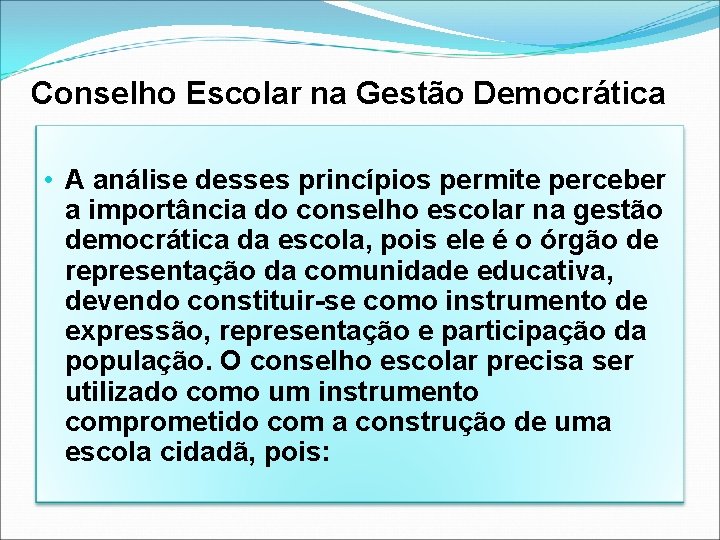 Conselho Escolar na Gestão Democrática

• A análise desses princípios permite perceber a importância do conselho escolar na gestão democrática da escola, pois ele é o órgão de representação da comunidade educativa, devendo constituir-se como instrumento de expressão, representação e participação da população. O conselho escolar precisa ser utilizado como um instrumento comprometido com a construção de uma escola cidadã, pois: